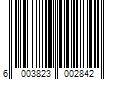 6 003823 002842